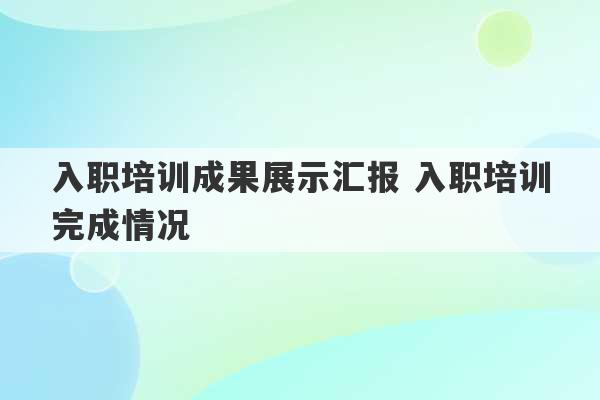 入职培训成果展示汇报 入职培训完成情况